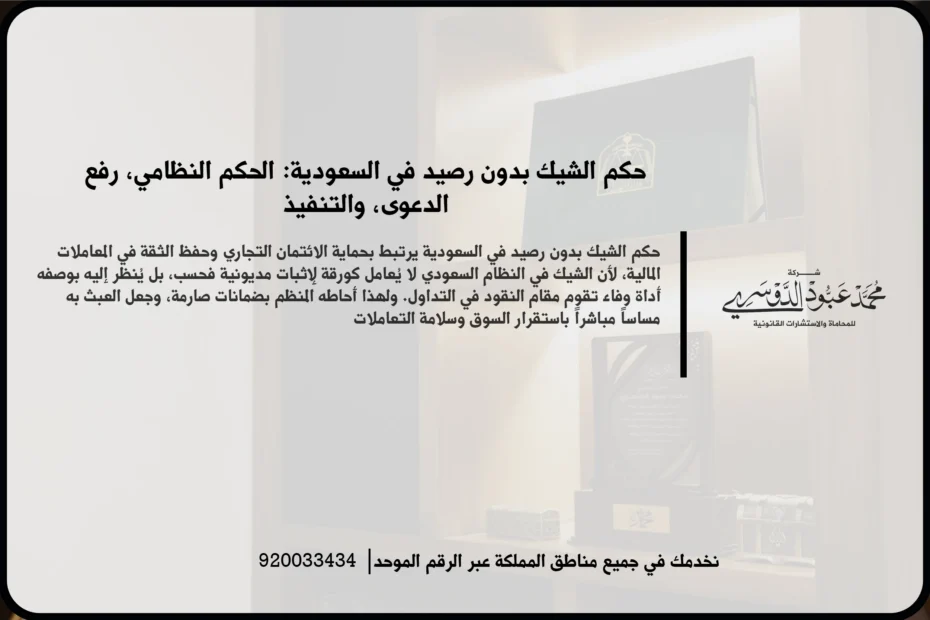 حكم الشيك بدون رصيد في السعودية: الحكم النظامي، رفع الدعوى، والتنفيذ

حكم الشيك بدون رصيد في السعودية يرتبط بحماية الائتمان التجاري وحفظ الثقة في المعاملات المالية، لأن الشيك في النظام السعودي لا يُعامل كورقة لإثبات مديونية فحسب، بل يُنظر إليه بوصفه أداة وفاء تقوم مقام النقود في التداول. ولهذا أحاطه المنظم بضمانات صارمة، وجعل العبث به مساساً مباشراً باستقرار السوق وسلامة التعاملات

شركة
محمد عبود الدوسري
للمحاماة والاستشارات القانونية

نخدمك في جميع مناطق المملكة عبر الرقم الموحد | 920033434